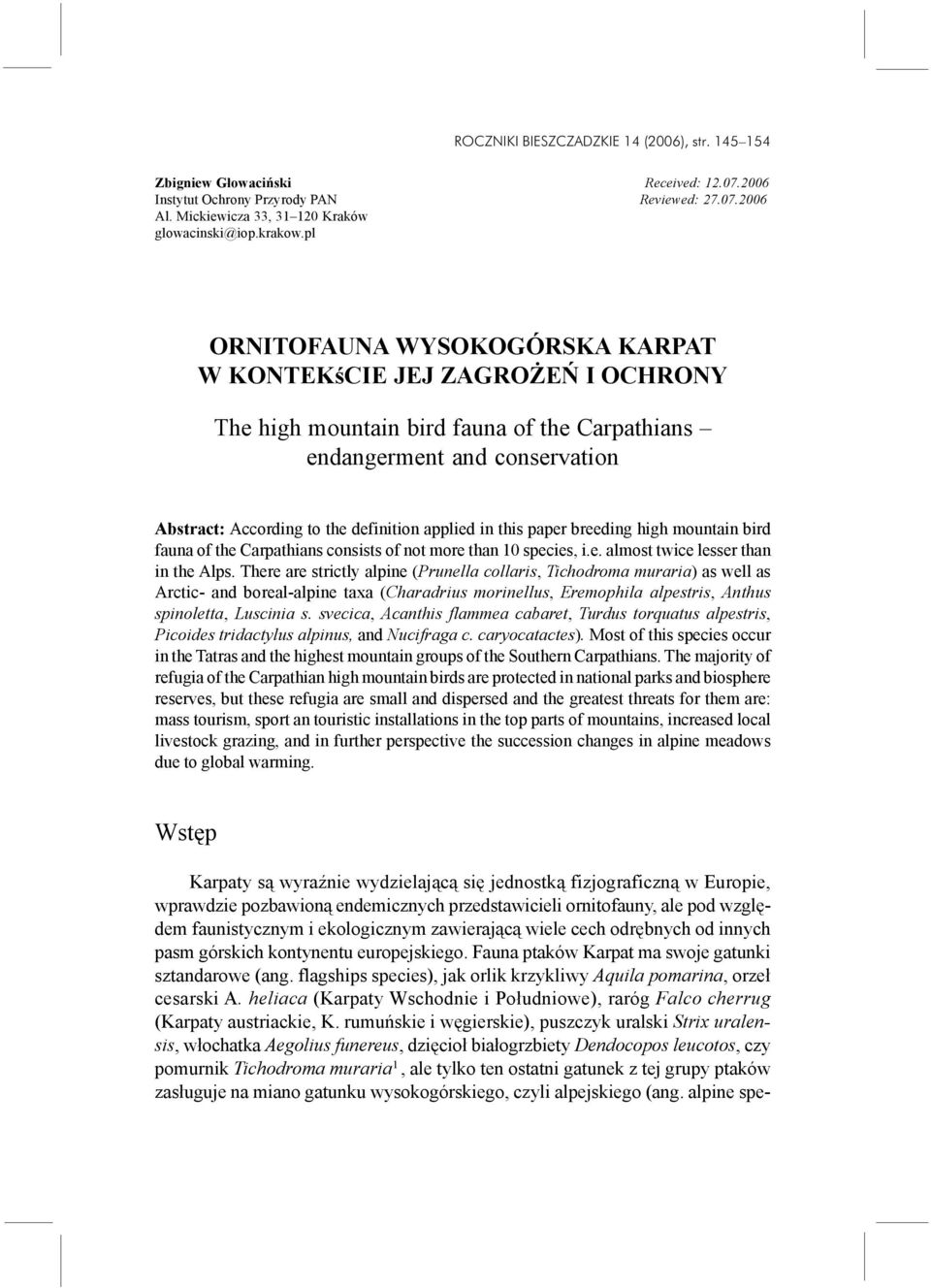 ROCZNIKI BIESZCZADZKIE 14 (2006), str. 145–154

Zbigniew Głowaciński
Instytut Ochrony Przyrody PAN
Al. Mickiewicza 33, 31–120 Kraków
glowacinski@iop.krakow.pl

Received: 12.07.2006
Reviewed: 27.07.2006

ORNITOFAUNA WYSOKOGÓRSKA KARPAT
W KONTEKśCIE JEJ ZAGROŻEŃ I OCHRONY

The high mountain bird fauna of the Carpathians – endangerment and conservation

Abstract: According to the definition applied in this paper breeding high mountain bird fauna of the Carpathians consists of not more than 10 species, i.e. almost twice lesser than in the Alps. There are strictly alpine (Prunella collaris, Tichodroma muraria) as well as Arctic- and boreal-alpine taxa (Charadrius morinellus, Eremophila alpestris, Anthus spinoletta, Luscinia s. svecica, Acanthis flammea cabaret, Turdus torquatus alpestris, Picoides tridactylus alpinus, and Nucifraga c. caryocatactes). Most of this species occur in the Tatras and the highest mountain groups of the Southern Carpathians. The majority of refugia of the Carpathian high mountain birds are protected in national parks and biosphere reserves, but these refugia are small and dispersed and the greatest threats for them are: mass tourism, sport an touristic installations in the top parts of mountains, increased local livestock grazing, and in further perspective the succession changes in alpine meadows due to global warming.

Wstęp

Karpaty są wyraźnie wydzielającą się jednostką fizjograficzną w Europie, wprawdzie pozbawioną endemicznych przedstawicieli ornitofauny, ale pod względem faunistycznym i ekologicznym zawierającą wiele cech odrębnych od innych pasm górskich kontynentu europejskiego. Fauna ptaków Karpat ma swoje gatunki sztandarowe (ang. flagships species), jak orlik krzykliwy Aquila pomarina, orzeł cesarski A. heliaca (Karpaty Wschodnie i Południowe), raróg Falco cherrug (Karpaty austriackie, K. rumuńskie i węgierskie), puszczyk uralski Strix uralensis, włochatka Aegolius funereus, dzięcioł białogrzbiety Dendocopos leucotos, czy pomurnik Tichodroma muraria$^1$, ale tylko ten ostatni gatunek z tej grupy ptaków zasługuje na miano gatunku wysokogórskiego, czyli alpejskiego (ang. alpine spe-